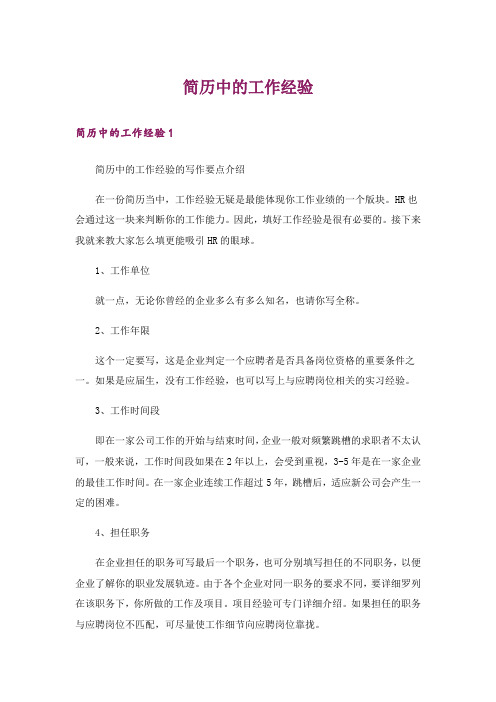 简历中的工作经验

简历中的工作经验1

简历中的工作经验的写作要点介绍

在一份简历当中，工作经验无疑是最能体现你工作业绩的一个版块。HR也会通过这一块来判断你的工作能力。因此，填好工作经验是很有必要的。接下来我就来教大家怎么填更能吸引HR的眼球。

1、工作单位

就一点，无论你曾经的企业多么有多么知名，也请你写全称。

2、工作年限

这个一定要写，这是企业判定一个应聘者是否具备岗位资格的重要条件之一。如果是应届生，没有工作经验，也可以写上与应聘岗位相关的实习经验。

3、工作时间段

即在一家公司工作的开始与结束时间，企业一般对频繁跳槽的求职者不太认可，一般来说，工作时间段如果在2年以上，会受到重视，3-5年是在一家企业的最佳工作时间。在一家企业连续工作超过5年，跳槽后，适应新公司会产生一定的困难。

4、担任职务

在企业担任的职务可写最后一个职务，也可分别填写担任的不同职务，以便企业了解你的职业发展轨迹。由于各个企业对同一职务的要求不同，要详细罗列在该职务下，你所做的工作及项目，项目经验可专门详细介绍。如果担任的职务与应聘岗位不匹配，可尽量使工作细节向应聘岗位靠拢。